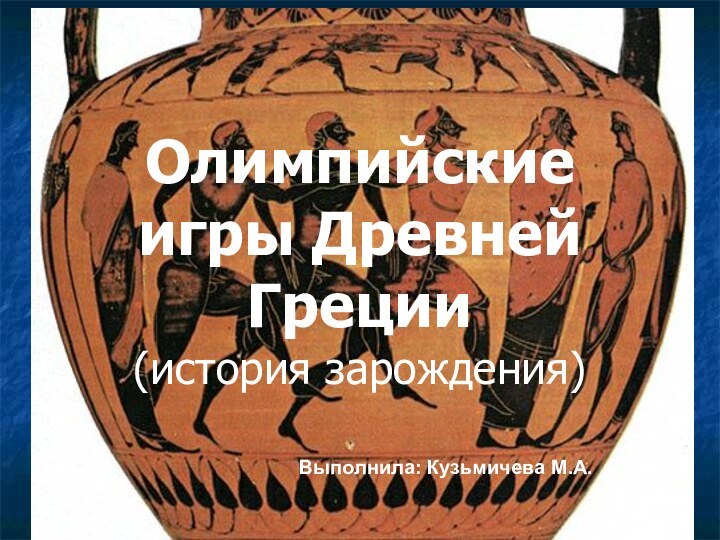 Олимпийские игры Древней Греции
(история зарождения)

Выполнила: Кузьмичева М.А.